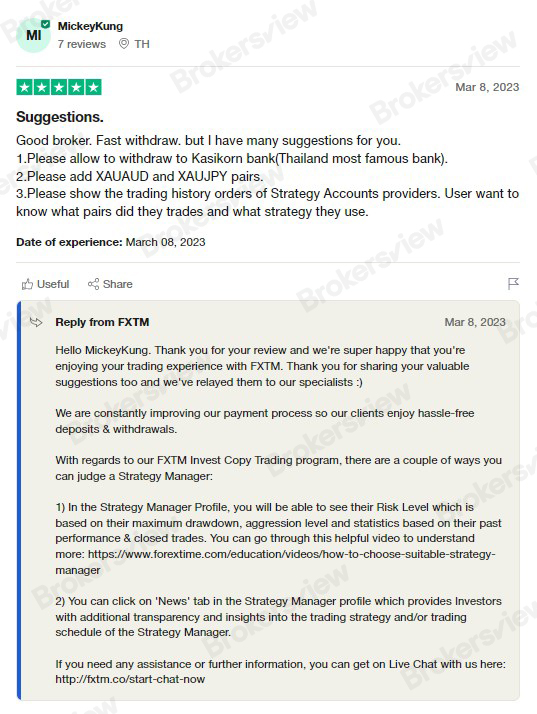 MI

MickeyKung

7 reviews TH

Mar 8, 2023

Suggestions.

Good broker. Fast withdraw. but I have many suggestions for you.
1.Please allow to withdraw to Kasikorn bank(Thailand most famous bank).
2.Please add XAUAUD and XAUJPY pairs.
3.Please show the trading history orders of Strategy Accounts providers. User want to know what pairs did they trades and what strategy they use.

Date of experience: March 08, 2023

Useful Share

Reply from FXTM

Mar 8, 2023

Hello MickeyKung. Thank you for your review and we're super happy that you're enjoying your trading experience with FXTM. Thank you for sharing your valuable suggestions too and we've relayed them to our specialists :)

We are constantly improving our payment process so our clients enjoy hassle-free deposits & withdrawals.

With regards to our FXTM Invest Copy Trading program, there are a couple of ways you can judge a Strategy Manager:

1) In the Strategy Manager Profile, you will be able to see their Risk Level which is based on their maximum drawdown, aggression level and statistics based on their past performance & closed trades. You can go through this helpful video to understand more: https://www.forextime.com/education/videos/how-to-choose-suitable-strategy-manager

2) You can click on 'News' tab in the Strategy Manager profile which provides Investors with additional transparency and insights into the trading strategy and/or trading schedule of the Strategy Manager.

If you need any assistance or further information, you can get on Live Chat with us here: http://fxtm.co/start-chat-now

Brokersview